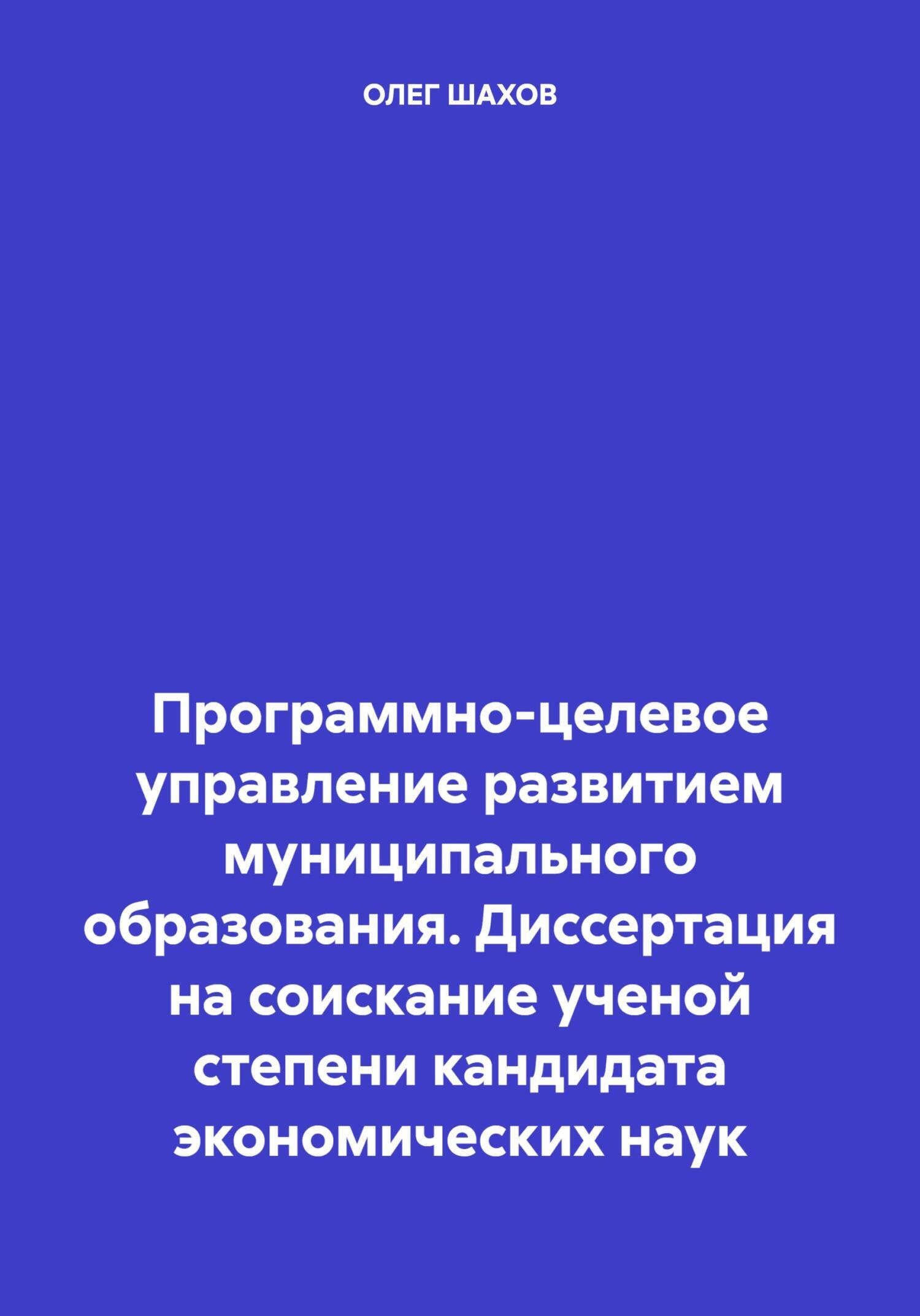 ОЛЕГ ШАХОВ

Программно-целевое управление развитием муниципального образования. Диссертация на соискание ученой степени кандидата экономических наук